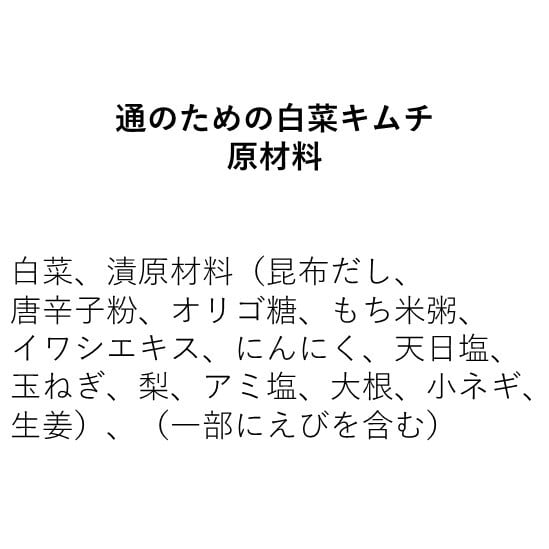 通のための白菜キムチ
原材料

白菜、漬原材料（昆布だし、唐辛子粉、オリゴ糖、もち米粥、イワシエキス、にんにく、天日塩、玉ねぎ、梨、アミ塩、大根、小ネギ、生姜）、（一部にえびを含む）